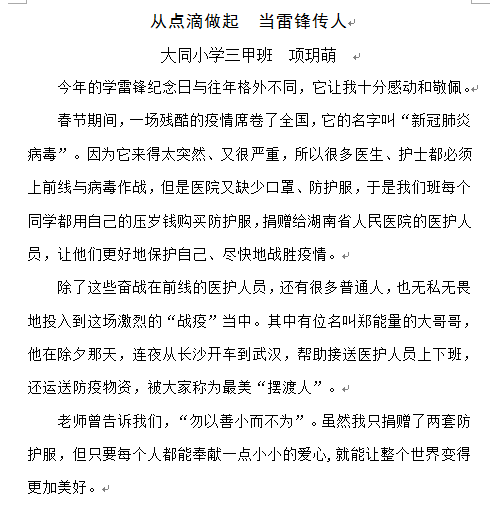 从点滴做起　当雷锋传人

大同小学三甲班　项玥萌

今年的学雷锋纪念日与往年格外不同，它让我十分感动和敬佩。

春节期间，一场残酷的疫情席卷了全国，它的名字叫“新冠肺炎病毒”。因为它来得太突然、又很严重，所以很多医生、护士都必须上前线与病毒作战，但是医院又缺少口罩、防护服，于是我们班每个同学都用自己的压岁钱购买防护服，捐赠给湖南省人民医院的医护人员，让他们更好地保护自己、尽快地战胜疫情。

除了这些奋战在前线的医护人员，还有很多普通人，也无私无畏地投入到这场激烈的“战疫”当中。其中有位名叫郑能量的大哥哥，他在除夕那天，连夜从长沙开车到武汉，帮助接送医护人员上下班，还运送防疫物资，被大家称为最美“摆渡人”。

老师曾告诉我们，“勿以善小而不为”。虽然我只捐赠了两套防护服，但只要每个人都能奉献一点小小的爱心，就能让整个世界变得更加美好。